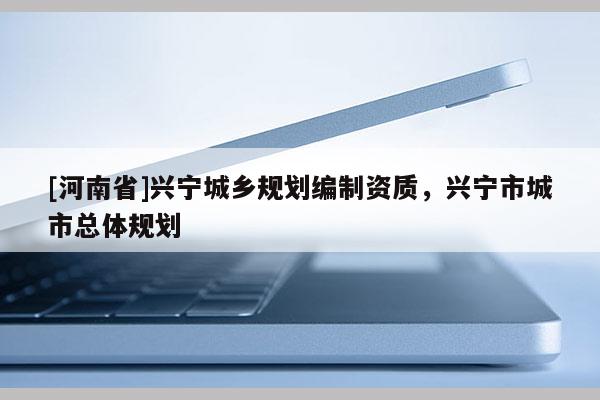 [河南省]兴宁城乡规划编制资质，兴宁市城市总体规划